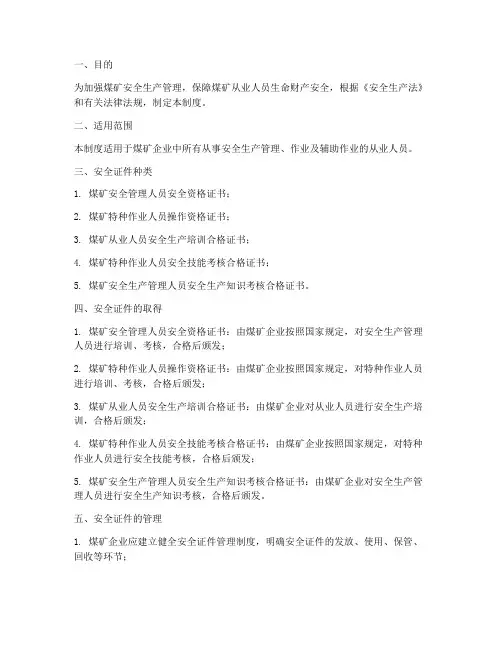 一、目的

为加强煤矿安全生产管理，保障煤矿从业人员生命财产安全，根据《安全生产法》和有关法律法规，制定本制度。

二、适用范围

本制度适用于煤矿企业中所有从事安全生产管理、作业及辅助作业的从业人员。

三、安全证件种类

1. 煤矿安全管理人员安全资格证书；

2. 煤矿特种作业人员操作资格证书；

3. 煤矿从业人员安全生产培训合格证书；

4. 煤矿特种作业人员安全技能考核合格证书；

5. 煤矿安全生产管理人员安全生产知识考核合格证书。

四、安全证件的取得

1. 煤矿安全管理人员安全资格证书：由煤矿企业按照国家规定，对安全生产管理人员进行培训、考核，合格后颁发；

2. 煤矿特种作业人员操作资格证书：由煤矿企业按照国家规定，对特种作业人员进行培训、考核，合格后颁发；

3. 煤矿从业人员安全生产培训合格证书：由煤矿企业对从业人员进行安全生产培训，合格后颁发；

4. 煤矿特种作业人员安全技能考核合格证书：由煤矿企业按照国家规定，对特种作业人员进行安全技能考核，合格后颁发；

5. 煤矿安全生产管理人员安全生产知识考核合格证书：由煤矿企业对安全生产管理人员进行安全生产知识考核，合格后颁发。

五、安全证件的管理

1. 煤矿企业应建立健全安全证件管理制度，明确安全证件的发放、使用、保管、回收等环节；